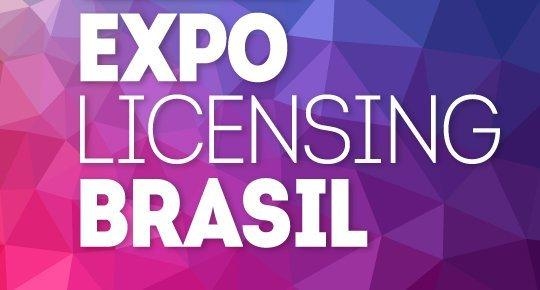 EXPO
LICENSING
BRASIL